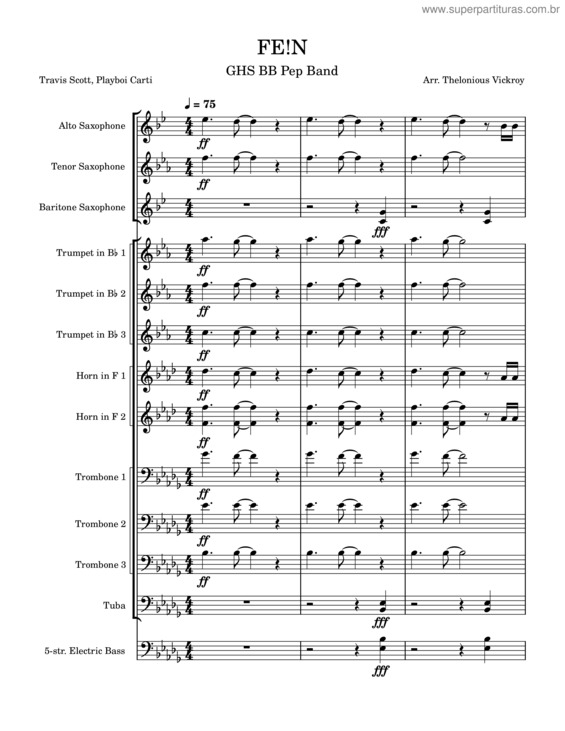 www.superpartituras.com.br

FE!N

GHS BB Pep Band

Travis Scott, Playboi Carti

Arr. Thelonious Vickroy

♩ = 75

Alto Saxophone

ff

Tenor Saxophone

ff

Baritone Saxophone

fff

Trumpet in B♭ 1

ff

Trumpet in B♭ 2

ff

Trumpet in B♭ 3

ff

Horn in F 1

ff

Horn in F 2

ff

Trombone 1

ff

Trombone 2

ff

Trombone 3

ff

Tuba

fff

5-str. Electric Bass

fff